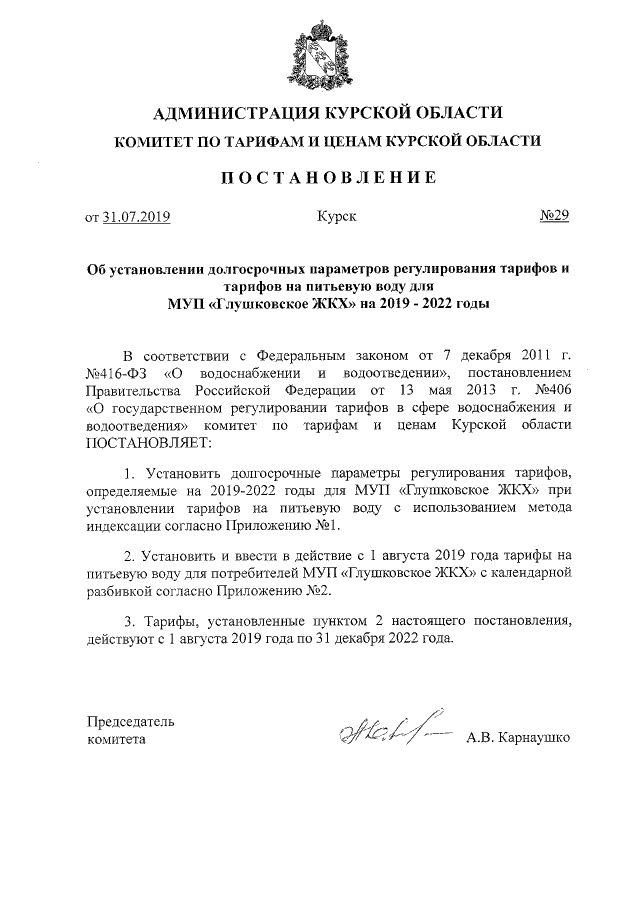 АДМИНИСТРАЦИЯ КУРСКОЙ ОБЛАСТИ

КОМИТЕТ ПО ТАРИФАМ И ЦЕНАМ КУРСКОЙ ОБЛАСТИ

ПОСТАНОВЛЕНИЕ

от 31.07.2019 Курск №29

Об установлении долгосрочных параметров регулирования тарифов и тарифов на питьевую воду для МУП «Глушковское ЖКХ» на 2019 - 2022 годы

В соответствии с Федеральным законом от 7 декабря 2011 г. №416-ФЗ «О водоснабжении и водоотведении», постановлением Правительства Российской Федерации от 13 мая 2013 г. №406 «О государственном регулировании тарифов в сфере водоснабжения и водоотведения» комитет по тарифам и ценам Курской области ПОСТАНОВЛЯЕТ:

1. Установить долгосрочные параметры регулирования тарифов, определяемые на 2019-2022 годы для МУП «Глушковское ЖКХ» при установлении тарифов на питьевую воду с использованием метода индексации согласно Приложению №1.

2. Установить и ввести в действие с 1 августа 2019 года тарифы на питьевую воду для потребителей МУП «Глушковское ЖКХ» с календарной разбивкой согласно Приложению №2.

3. Тарифы, установленные пунктом 2 настоящего постановления, действуют с 1 августа 2019 года по 31 декабря 2022 года.

Председатель комитета А.В. Карнаушко